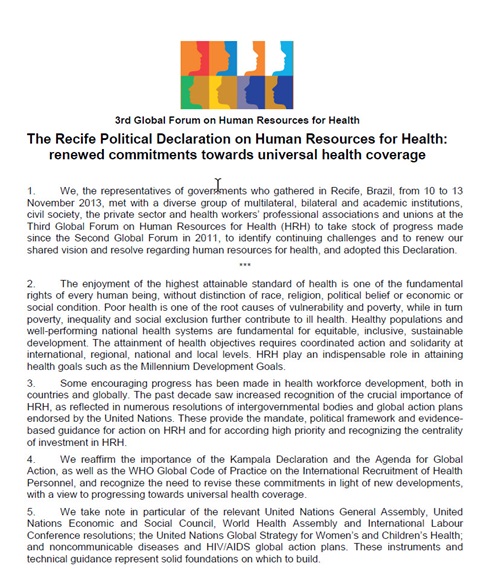 3rd Global Forum on Human Resources for Health

The Recife Political Declaration on Human Resources for Health: renewed commitments towards universal health coverage

1. We, the representatives of governments who gathered in Recife, Brazil, from 10 to 13 November 2013, met with a diverse group of multilateral, bilateral and academic institutions, civil society, the private sector and health workers' professional associations and unions at the Third Global Forum on Human Resources for Health (HRH) to take stock of progress made since the Second Global Forum in 2011, to identify continuing challenges and to renew our shared vision and resolve regarding human resources for health, and adopted this Declaration.

***

2. The enjoyment of the highest attainable standard of health is one of the fundamental rights of every human being, without distinction of race, religion, political belief or economic or social condition. Poor health is one of the root causes of vulnerability and poverty, while in turn poverty, inequality and social exclusion further contribute to ill health. Healthy populations and well-performing national health systems are fundamental for equitable, inclusive, sustainable development. The attainment of health objectives requires coordinated action and solidarity at international, regional, national and local levels. HRH play an indispensable role in attaining health goals such as the Millennium Development Goals.

3. Some encouraging progress has been made in health workforce development, both in countries and globally. The past decade saw increased recognition of the crucial importance of HRH, as reflected in numerous resolutions of intergovernmental bodies and global action plans endorsed by the United Nations. These provide the mandate, political framework and evidence-based guidance for action on HRH and for according high priority and recognizing the centrality of investment in HRH.

4. We reaffirm the importance of the Kampala Declaration and the Agenda for Global Action, as well as the WHO Global Code of Practice on the International Recruitment of Health Personnel, and recognize the need to revise these commitments in light of new developments, with a view to progressing towards universal health coverage.

5. We take note in particular of the relevant United Nations General Assembly, United Nations Economic and Social Council, World Health Assembly and International Labour Conference resolutions; the United Nations Global Strategy for Women's and Children's Health; and noncommunicable diseases and HIV/AIDS global action plans. These instruments and technical guidance represent solid foundations on which to build.